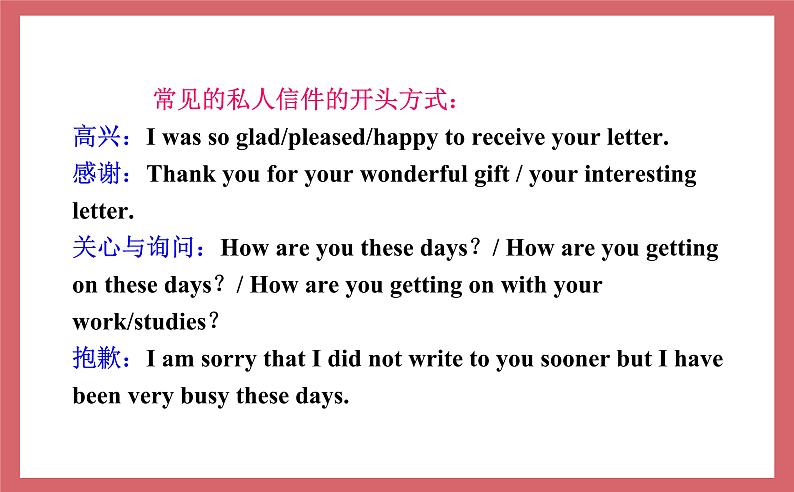 常见的私人信件的开头方式：

高兴：I was so glad/pleased/happy to receive your letter.

感谢：Thank you for your wonderful gift / your interesting letter.

关心与询问：How are you these days？/ How are you getting on these days？/ How are you getting on with your work/studies？

抱歉：I am sorry that I did not write to you sooner but I have been very busy these days.